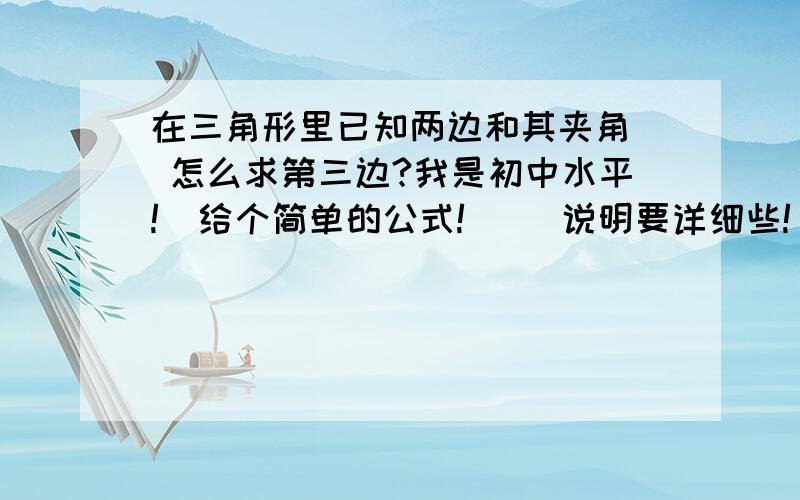 在三角形里已知两边和其夹角 怎么求第三边?我是初中水平! 给个简单的公式! 说明要详细些!